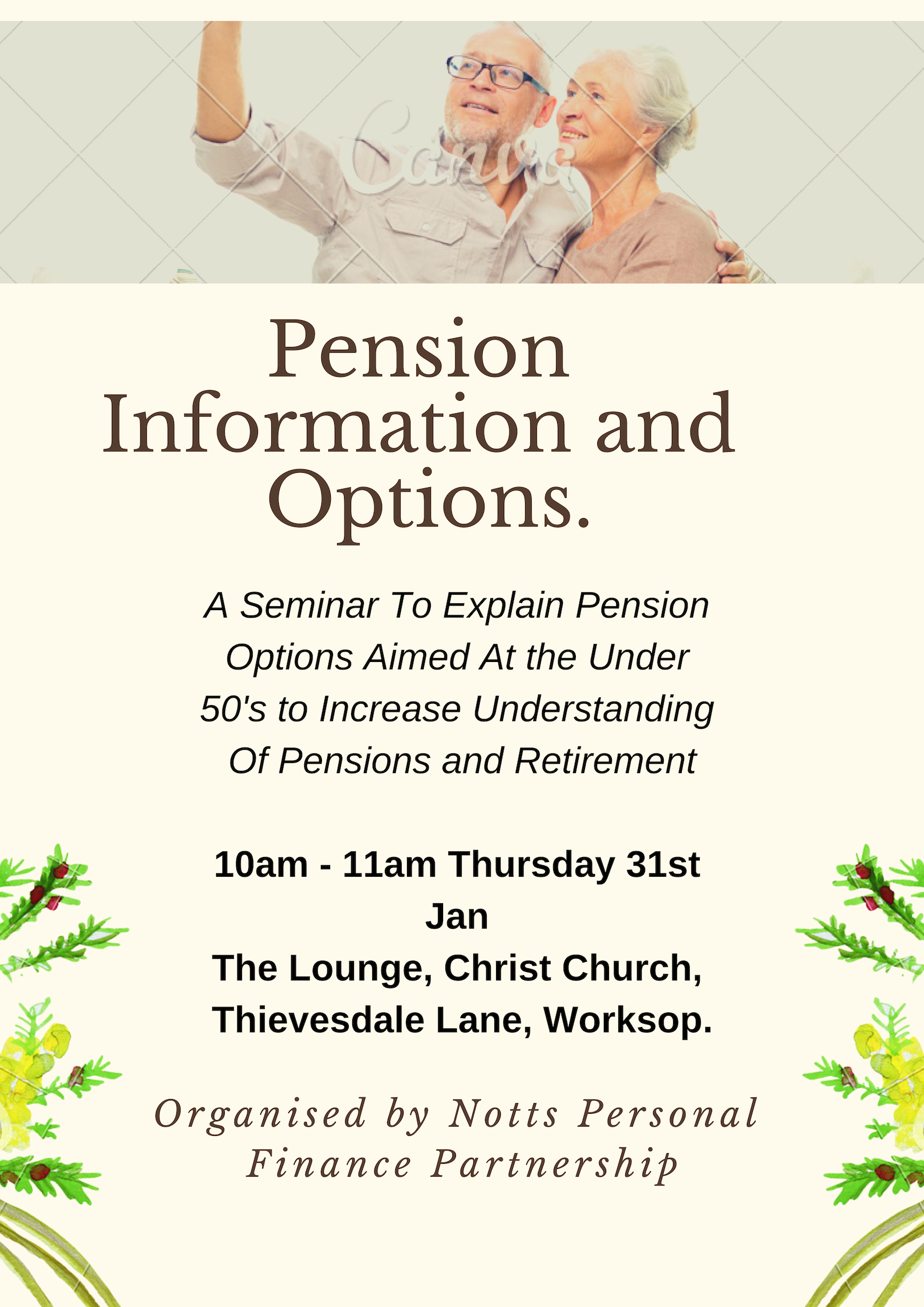 Canva

Pension Information and Options.

A Seminar To Explain Pension Options Aimed At the Under 50's to Increase Understanding Of Pensions and Retirement

10am - 11am Thursday 31st Jan
The Lounge, Christ Church, Thievesdale Lane, Worksop.

Organised by Notts Personal Finance Partnership